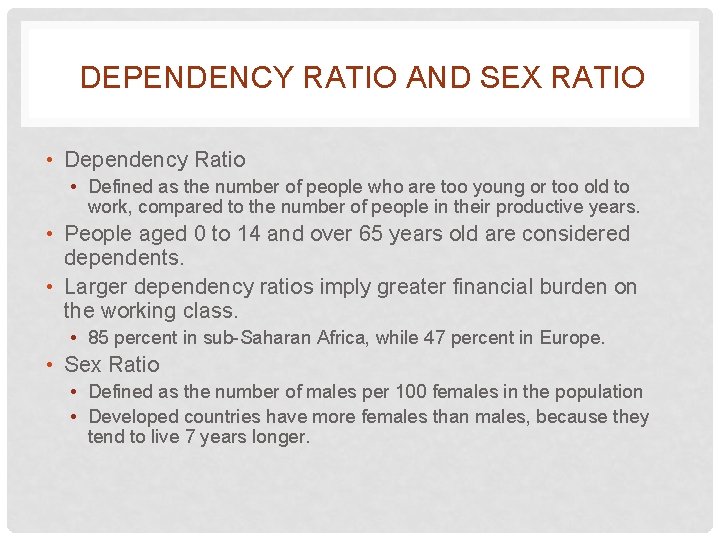 DEPENDENCY RATIO AND SEX RATIO

• Dependency Ratio
• Defined as the number of people who are too young or too old to work, compared to the number of people in their productive years.
• People aged 0 to 14 and over 65 years old are considered dependents.
• Larger dependency ratios imply greater financial burden on the working class.
• 85 percent in sub-Saharan Africa, while 47 percent in Europe.
• Sex Ratio
• Defined as the number of males per 100 females in the population
• Developed countries have more females than males, because they tend to live 7 years longer.